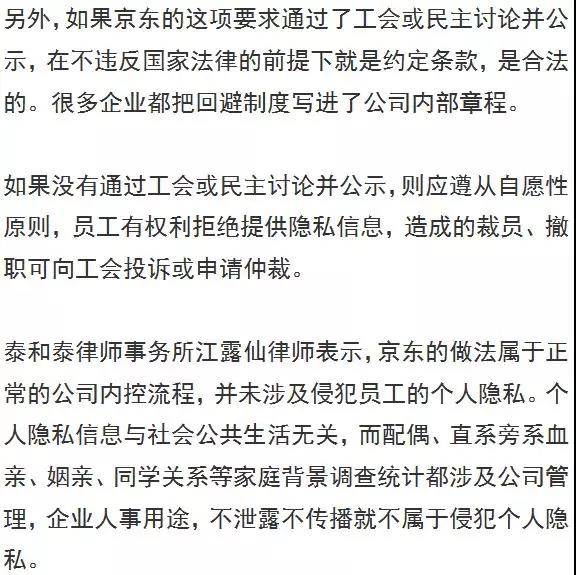 另外，如果京东的这项要求通过了工会或民主讨论并公示，在不违反国家法律的前提下就是约定条款，是合法的。很多企业都把回避制度写进了公司内部章程。

如果没有通过工会或民主讨论并公示，则应遵从自愿性原则，员工有权利拒绝提供隐私信息，造成的裁员、撤职可向工会投诉或申请仲裁。

泰和泰律师事务所江露仙律师表示，京东的做法属于正常的公司内控流程，并未涉及侵犯员工的个人隐私。个人隐私信息与社会公共生活无关，而配偶、直系旁系血亲、姻亲、同学关系等家庭背景调查统计都涉及公司管理，企业人事用途，不泄露不传播就不属于侵犯个人隐私。